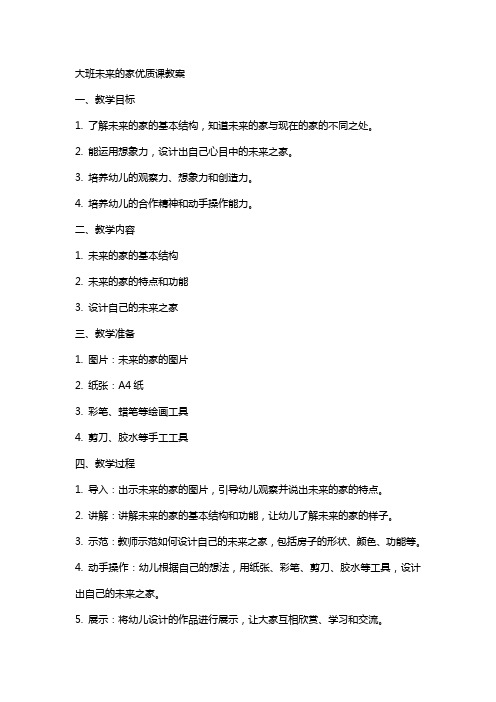 大班未来的家优质课教案

一、教学目标

1. 了解未来的家的基本结构，知道未来的家与现在的家的不同之处。

2. 能运用想象力，设计出自己心目中的未来之家。

3. 培养幼儿的观察力、想象力和创造力。

4. 培养幼儿的合作精神和动手操作能力。

二、教学内容

1. 未来的家的基本结构

2. 未来的家的特点和功能

3. 设计自己的未来之家

三、教学准备

1. 图片：未来的家的图片

2. 纸张：A4 纸

3. 彩笔、蜡笔等绘画工具

4. 剪刀、胶水等手工工具

四、教学过程

1. 导入：出示未来的家的图片，引导幼儿观察并说出未来的家的特点。

2. 讲解：讲解未来的家的基本结构和功能，让幼儿了解未来的家的样子。

3. 示范：教师示范如何设计自己的未来之家，包括房子的形状、颜色、功能等。

4. 动手操作：幼儿根据自己的想法，用纸张、彩笔、剪刀、胶水等工具，设计出自己的未来之家。

5. 展示：将幼儿设计的作品进行展示，让大家互相欣赏、学习和交流。